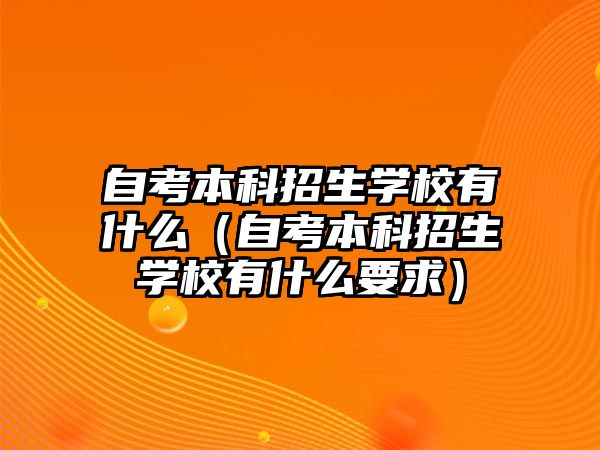 自考本科招生学校有什么（自考本科招生学校有什么要求）